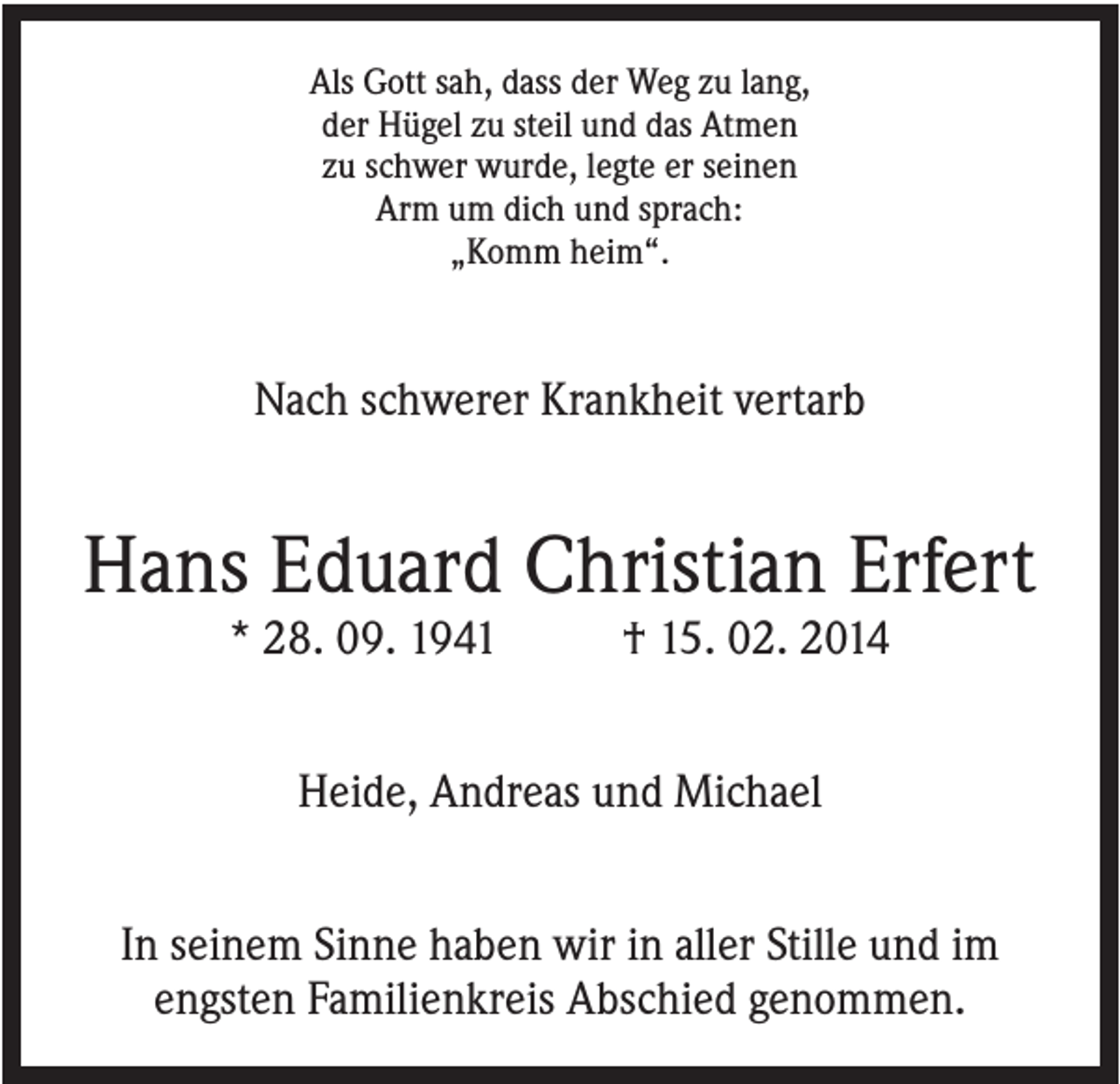 Als Gott sah, dass der Weg zu lang, der Hügel zu steil und das Atmen zu schwer wurde, legte er seinen Arm um dich und sprach: „Komm heim“.

Nach schwerer Krankheit vertarb

Hans Eduard Christian Erfert
* 28. 09. 1941 † 15. 02. 2014

Heide, Andreas und Michael

In seinem Sinne haben wir in aller Stille und im engsten Familienkreis Abschied genommen.